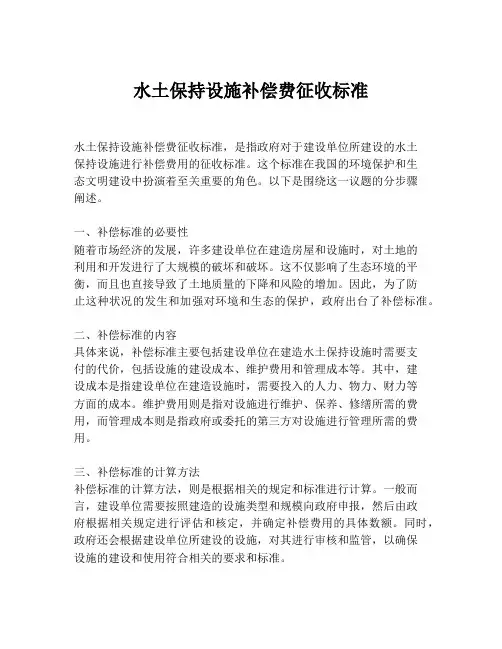 水土保持设施补偿费征收标准

水土保持设施补偿费征收标准，是指政府对于建设单位所建设的水土保持设施进行补偿费用的征收标准。这个标准在我国的环境保护和生态文明建设中扮演着至关重要的角色。以下是围绕这一议题的分步骤阐述。

一、补偿标准的必要性
随着市场经济的发展，许多建设单位在建造房屋和设施时，对土地的利用和开发进行了大规模的破坏和破坏。这不仅影响了生态环境的平衡，而且也直接导致了土地质量的下降和风险的增加。因此，为了防止这种状况的发生和加强对环境和生态的保护，政府出台了补偿标准。

二、补偿标准的内容
具体来说，补偿标准主要包括建设单位在建造水土保持设施时需要支付的代价，包括设施的建设成本、维护费用和管理成本等。其中，建设成本是指建设单位在建造设施时，需要投入的人力、物力、财力等方面的成本。维护费用则是指对设施进行维护、保养、修缮所需的费用，而管理成本则是指政府或委托的第三方对设施进行管理所需的费用。

三、补偿标准的计算方法
补偿标准的计算方法，则是根据相关的规定和标准进行计算。一般而言，建设单位需要按照建造的设施类型和规模向政府申报，然后由政府根据相关规定进行评估和核定，并确定补偿费用的具体数额。同时，政府还会根据建设单位所建设的设施，对其进行审核和监管，以确保设施的建设和使用符合相关的要求和标准。